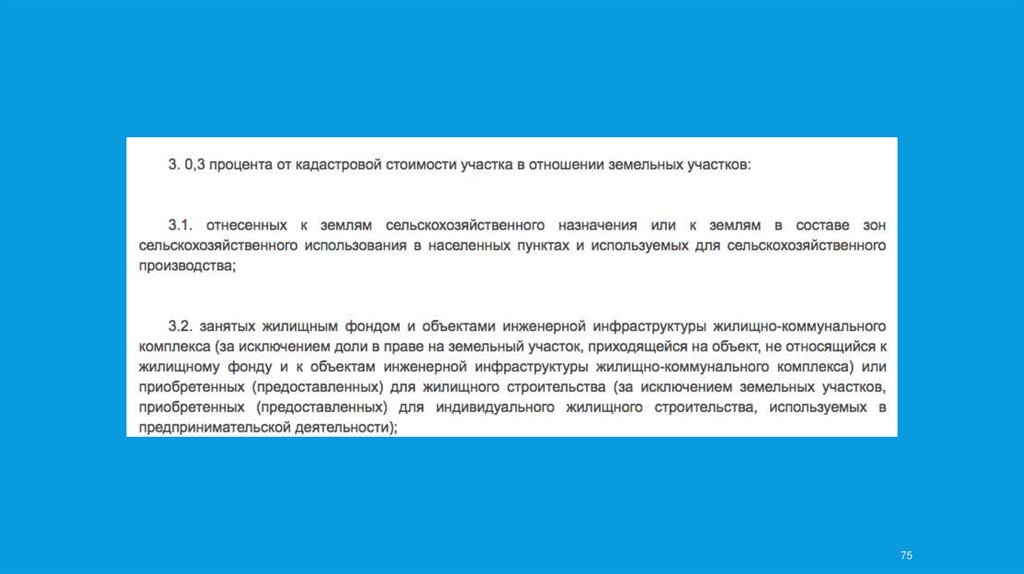 3. 0,3 процента от кадастровой стоимости участка в отношении земельных участков:

3.1. отнесенных к землям сельскохозяйственного назначения или к землям в составе зон сельскохозяйственного использования в населенных пунктах и используемых для сельскохозяйственного производства;

3.2. занятых жилищным фондом и объектами инженерной инфраструктуры жилищно-коммунального комплекса (за исключением доли в праве на земельный участок, приходящейся на объект, не относящийся к жилищному фонду и к объектам инженерной инфраструктуры жилищно-коммунального комплекса) или приобретенных (предоставленных) для жилищного строительства (за исключением земельных участков, приобретенных (предоставленных) для индивидуального жилищного строительства, используемых в предпринимательской деятельности);

75